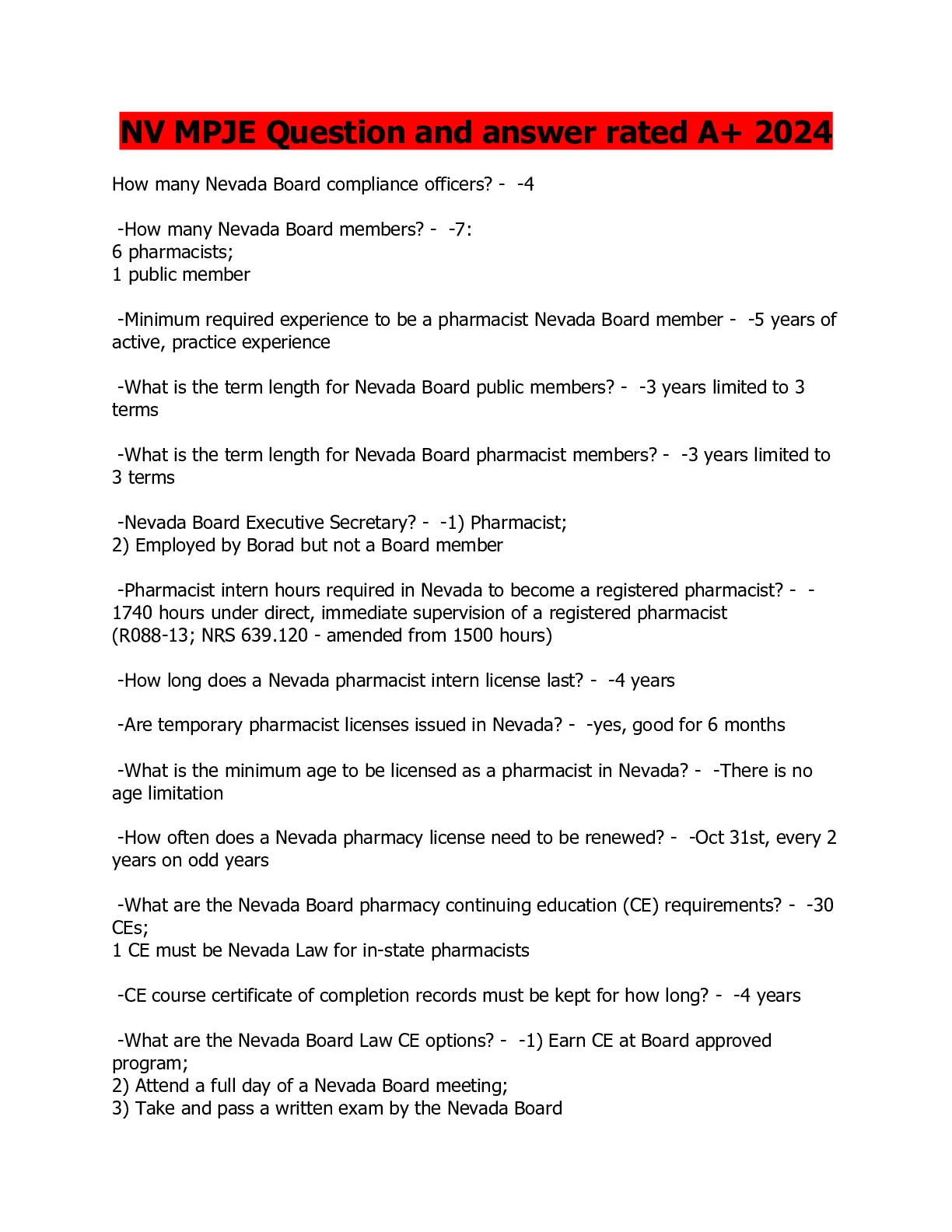 NV MPJE Question and answer rated A+ 2024

How many Nevada Board compliance officers? - -4

-How many Nevada Board members? - -7:
6 pharmacists;
1 public member

-Minimum required experience to be a pharmacist Nevada Board member - -5 years of active, practice experience

-What is the term length for Nevada Board public members? - -3 years limited to 3 terms

-What is the term length for Nevada Board pharmacist members? - -3 years limited to 3 terms

-Nevada Board Executive Secretary? - -1) Pharmacist;
2) Employed by Borad but not a Board member

-Pharmacist intern hours required in Nevada to become a registered pharmacist? - -1740 hours under direct, immediate supervision of a registered pharmacist (R088-13; NRS 639.120 - amended from 1500 hours)

-How long does a Nevada pharmacist intern license last? - -4 years

-Are temporary pharmacist licenses issued in Nevada? - -yes, good for 6 months

-What is the minimum age to be licensed as a pharmacist in Nevada? - -There is no age limitation

-How often does a Nevada pharmacy license need to be renewed? - -Oct 31st, every 2 years on odd years

-What are the Nevada Board pharmacy continuing education (CE) requirements? - -30 CEs;
1 CE must be Nevada Law for in-state pharmacists

-CE course certificate of completion records must be kept for how long? - -4 years

-What are the Nevada Board Law CE options? - -1) Earn CE at Board approved program;
2) Attend a full day of a Nevada Board meeting;
3) Take and pass a written exam by the Nevada Board